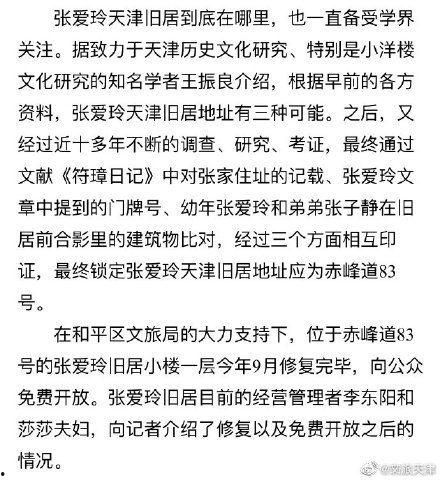 张爱玲天津旧居到底在哪里，也一直备受学界关注。据致力于天津历史文化研究、特别是小洋楼文化研究的知名学者王振良介绍，根据早前的各方资料，张爱玲天津旧居地址有三种可能。之后，又经过近十多年不断的调查、研究、考证，最终通过文献《符璋日记》中对张家住址的记载、张爱玲文章中提到的门牌号、幼年张爱玲和弟弟张子静在旧居前合影里的建筑物比对，经过三个方面相互印证，最终锁定张爱玲天津旧居地址应为赤峰道83号。

在和平区文旅局的大力支持下，位于赤峰道83号的张爱玲旧居小楼一层今年9月修复完毕，向公众免费开放。张爱玲旧居目前的经营管理者李东阳和莎莎夫妇，向记者介绍了修复以及免费开放之后的情况。

@文旅天津